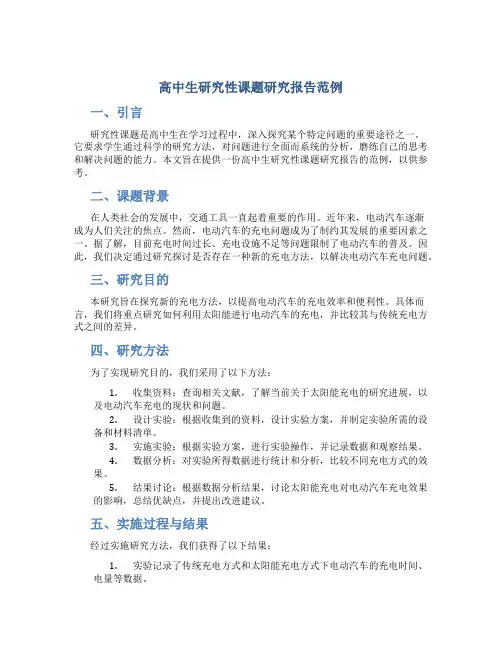 高中生研究性课题研究报告范例

一、引言

研究性课题是高中生在学习过程中，深入探究某个特定问题的重要途径之一。它要求学生通过科学的研究方法，对问题进行全面而系统的分析，磨练自己的思考和解决问题的能力。本文旨在提供一份高中生研究性课题研究报告的范例，以供参考。

二、课题背景

在人类社会的发展中，交通工具一直起着重要的作用。近年来，电动汽车逐渐成为人们关注的焦点。然而，电动汽车的充电问题成为了制约其发展的重要因素之一。据了解，目前充电时间过长、充电设施不足等问题限制了电动汽车的普及。因此，我们决定通过研究探讨是否存在一种新的充电方法，以解决电动汽车充电问题。

三、研究目的

本研究旨在探究新的充电方法，以提高电动汽车的充电效率和便利性。具体而言，我们将重点研究如何利用太阳能进行电动汽车的充电，并比较其与传统充电方式之间的差异。

四、研究方法

为了实现研究目的，我们采用了以下方法：

1. 收集资料：查询相关文献，了解当前关于太阳能充电的研究进展，以及电动汽车充电的现状和问题。
2. 设计实验：根据收集到的资料，设计实验方案，并制定实验所需的设备和材料清单。
3. 实施实验：根据实验方案，进行实验操作，并记录数据和观察结果。
4. 数据分析：对实验所得数据进行统计和分析，比较不同充电方式的效果。
5. 结果讨论：根据数据分析结果，讨论太阳能充电对电动汽车充电效果的影响，总结优缺点，并提出改进建议。

五、实施过程与结果

经过实施研究方法，我们获得了以下结果：

1. 实验记录了传统充电方式和太阳能充电方式下电动汽车的充电时间、电量等数据。